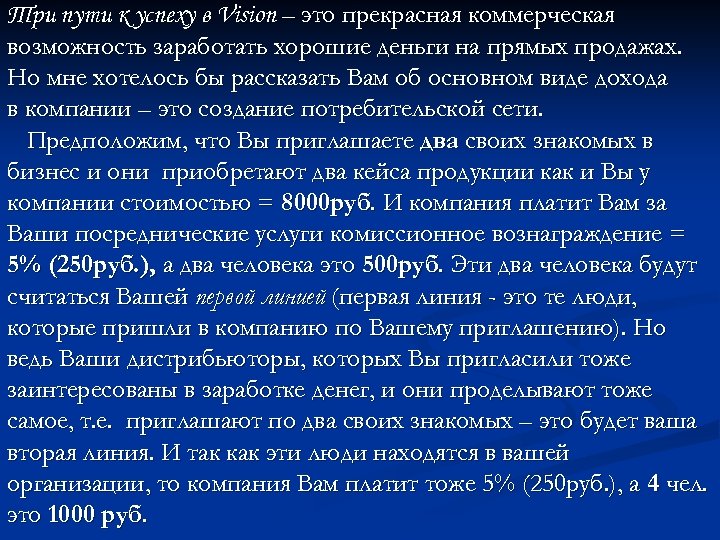 Три пути к успеху в Vision – это прекрасная коммерческая возможность заработать хорошие деньги на прямых продажах. Но мне хотелось бы рассказать Вам об основном виде дохода в компании – это создание потребительской сети.

Предположим, что Вы приглашаете два своих знакомых в бизнес и они приобретают два кейса продукции как и Вы у компании стоимостью = 8000руб. И компания платит Вам за Ваши посреднические услуги комиссионное вознаграждение = 5% (250руб.), а два человека это 500руб. Эти два человека будут считаться Вашей первой линией (первая линия - это те люди, которые пришли в компанию по Вашему приглашению). Но ведь Ваши дистрибьюторы, которых Вы пригласили тоже заинтересованы в заработке денег, и они проделывают тоже самое, т.е. приглашают по два своих знакомых – это будет ваша вторая линия. И так как эти люди находятся в вашей организации, то компания Вам платит тоже 5% (250руб.), а 4 чел. это 1000 руб.